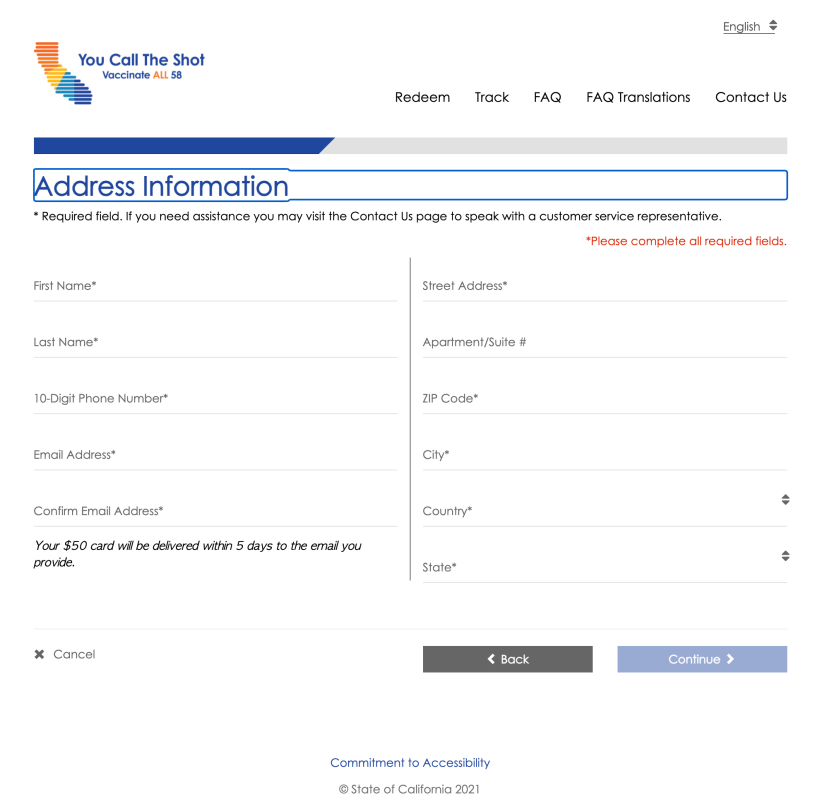 English

You Call The Shot
Vaccinate ALL 58

Redeem Track FAQ FAQ Translations Contact Us

Address Information

* Required field. If you need assistance you may visit the Contact Us page to speak with a customer service representative.

*Please complete all required fields.

First Name*

Last Name*

10-Digit Phone Number*

Email Address*

Confirm Email Address*

Your $50 card will be delivered within 5 days to the email you provide.

Street Address*

Apartment/Suite #

ZIP Code*

City*

Country*

State*

Cancel

Back

Continue

Commitment to Accessibility

© State of California 2021